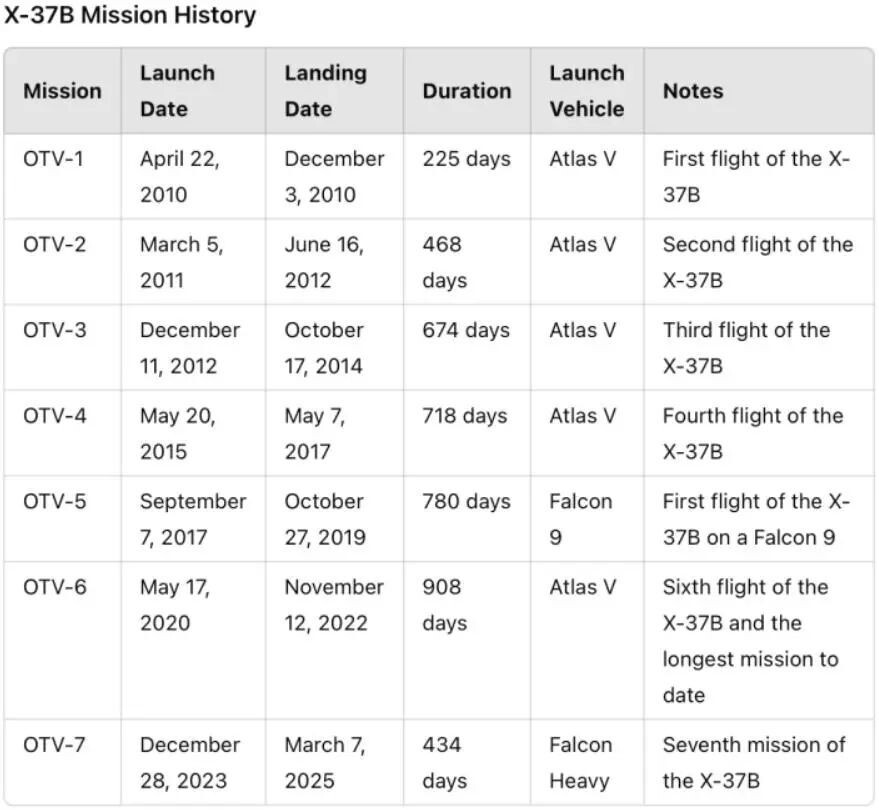 X-37B Mission History

| Mission | Launch Date | Landing Date | Duration | Launch Vehicle | Notes |
|---|---|---|---|---|---|
| OTV-1 | April 22, 2010 | December 3, 2010 | 225 days | Atlas V | First flight of the X-37B |
| OTV-2 | March 5, 2011 | June 16, 2012 | 468 days | Atlas V | Second flight of the X-37B |
| OTV-3 | December 11, 2012 | October 17, 2014 | 674 days | Atlas V | Third flight of the X-37B |
| OTV-4 | May 20, 2015 | May 7, 2017 | 718 days | Atlas V | Fourth flight of the X-37B |
| OTV-5 | September 7, 2017 | October 27, 2019 | 780 days | Falcon 9 | First flight of the X-37B on a Falcon 9 |
| OTV-6 | May 17, 2020 | November 12, 2022 | 908 days | Atlas V | Sixth flight of the X-37B and the longest mission to date |
| OTV-7 | December 28, 2023 | March 7, 2025 | 434 days | Falcon Heavy | Seventh mission of the X-37B |